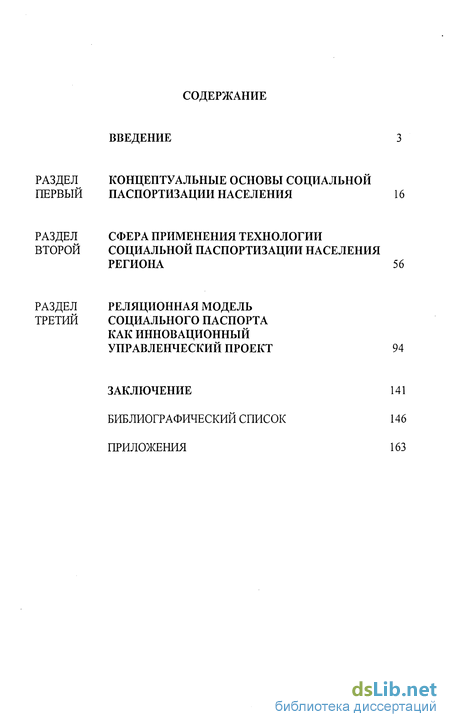 СОДЕРЖАНИЕ

ВВЕДЕНИЕ 3

РАЗДЕЛ ПЕРВЫЙ КОНЦЕПТУАЛЬНЫЕ ОСНОВЫ СОЦИАЛЬНОЙ ПАСПОРТИЗАЦИИ НАСЕЛЕНИЯ 16

РАЗДЕЛ ВТОРОЙ СФЕРА ПРИМЕНЕНИЯ ТЕХНОЛОГИИ СОЦИАЛЬНОЙ ПАСПОРТИЗАЦИИ НАСЕЛЕНИЯ РЕГИОНА 56

РАЗДЕЛ ТРЕТИЙ РЕЛЯЦИОННАЯ МОДЕЛЬ СОЦИАЛЬНОГО ПАСПОРТА КАК ИННОВАЦИОННЫЙ УПРАВЛЕНЧЕСКИЙ ПРОЕКТ 94

ЗАКЛЮЧЕНИЕ 141

БИБЛИОГРАФИЧЕСКИЙ СПИСОК 146

ПРИЛОЖЕНИЯ 163

dsLib.net
библиотека диссертаций